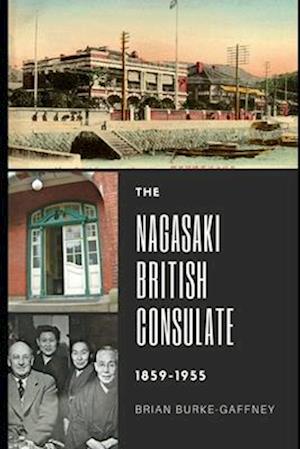 THE

NAGASAKI BRITISH CONSULATE

1859-1955

BRIAN BURKE-GAFFNEY